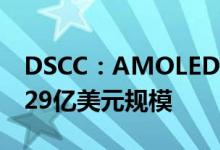 DSCC：AMOLED
29亿美元规模